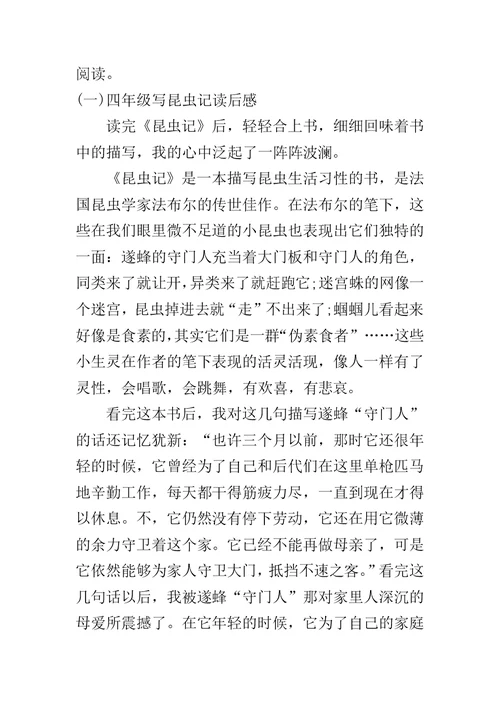 阅读。

(一)四年级写昆虫记读后感

读完《昆虫记》后，轻轻合上书，细细回味着书中的描写，我的心中泛起了一阵阵波澜。

《昆虫记》是一本描写昆虫生活习性的书，是法国昆虫学家法布尔的传世佳作。在法布尔的笔下，这些在我们眼里微不足道的小昆虫也表现出它们独特的一面：遂蜂的守门人充当着大门板和守门人的角色，同类来了就让开，异类来了就赶跑它;迷宫蛛的网像一个迷宫，昆虫掉进去就“走”不出来了;蝈蝈儿看起来好像是食素的,其实它们是一群“伪素食者”……这些小生灵在作者的笔下表现的活灵活现，像人一样有了灵性，会唱歌，会跳舞，有欢喜，有悲哀。

看完这本书后，我对这几句描写遂蜂“守门人”的话还记忆犹新：“也许三个月以前，那时它还很年轻的时候，它曾经为了自己和后代们在这里单枪匹马地辛勤工作，每天都干得筋疲力尽，一直到现在才得以休息。不，它仍然没有停下劳动，它还在用它微薄的余力守卫着这个家。它已经不能再做母亲了，可是它依然能够为家人守卫大门，抵挡不速之客。”看完这几句话以后，我被遂蜂“守门人”那对家里人深沉的母爱所震撼了。在它年轻的时候，它为了自己的家庭